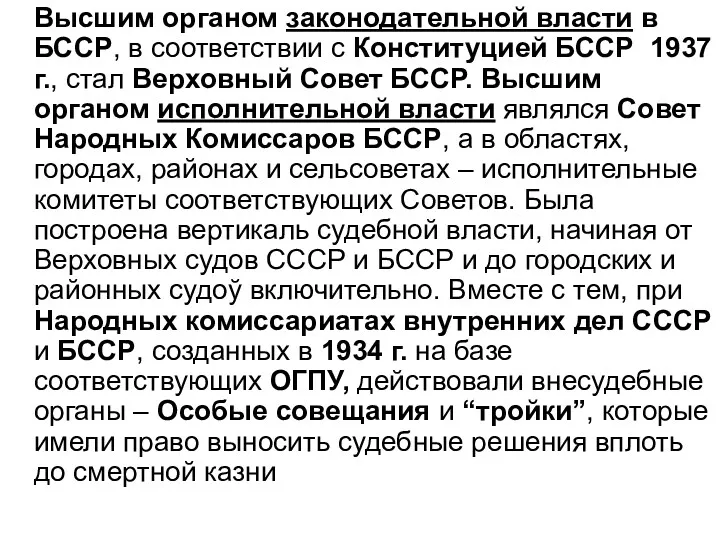 Высшим органом законодательной власти в БССР, в соответствии с Конституцией БССР 1937 г., стал Верховный Совет БССР. Высшим органом исполнительной власти являлся Совет Народных Комиссаров БССР, а в областях, городах, районах и сельсоветах – исполнительные комитеты соответствующих Советов. Была построена вертикаль судебной власти, начиная от Верховных судов СССР и БССР и до городских и районных судоў включительно. Вместе с тем, при Народных комиссариатах внутренних дел СССР и БССР, созданных в 1934 г. на базе соответствующих ОГПУ, действовали внесудебные органы – Особые совещания и “тройки”, которые имели право выносить судебные решения вплоть до смертной казни